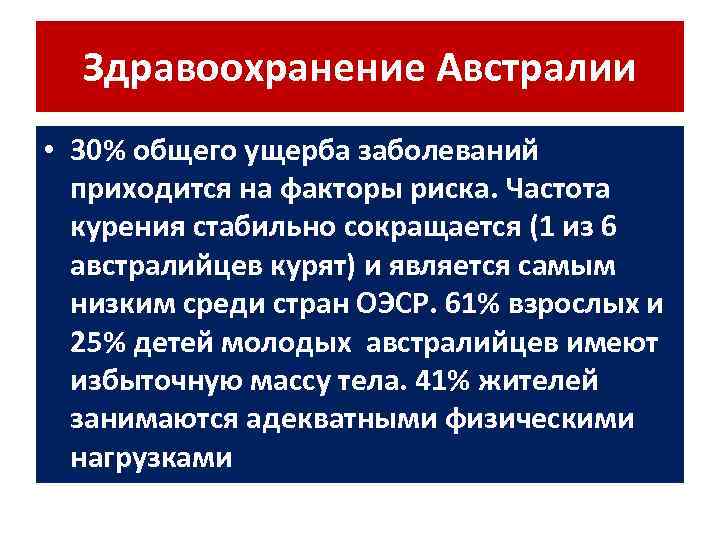 Здравоохранение Австралии

• 30% общего ущерба заболеваний приходится на факторы риска. Частота курения стабильно сокращается (1 из 6 австралийцев курят) и является самым низким среди стран ОЭСР. 61% взрослых и 25% детей молодых австралийцев имеют избыточную массу тела. 41% жителей занимаются адекватными физическими нагрузками